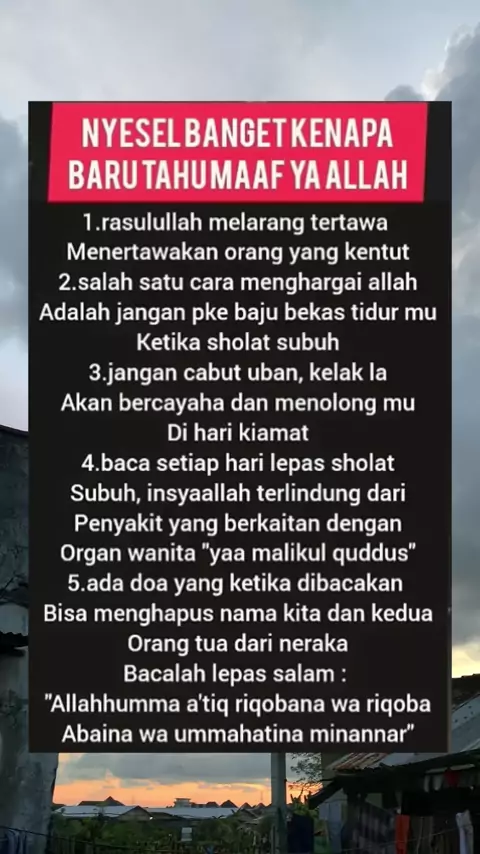 NYESEL BANGET KENAPA
BARU TAHU MAAF YA ALLAH

1.rasulullah melarang tertawa
Menertawakan orang yang kentut
2.salah satu cara menghargai allah
Adalah jangan pke baju bekas tidur mu
Ketika sholat subuh
3.jangan cabut uban, kelak la
Akan bercayaha dan menolong mu
Di hari kiamat
4.baca setiap hari lepas sholat
Subuh, insyaallah terlindung dari
Penyakit yang berkaitan dengan
Organ wanita "yaa malikul quddus"
5.ada doa yang ketika dibacakan
Bisa menghapus nama kita dan kedua
Orang tua dari neraka
Bacalah lepas salam :
"Allahhumma a'tiq riqobana wa riqoba
Abaina wa ummahatina minannar"